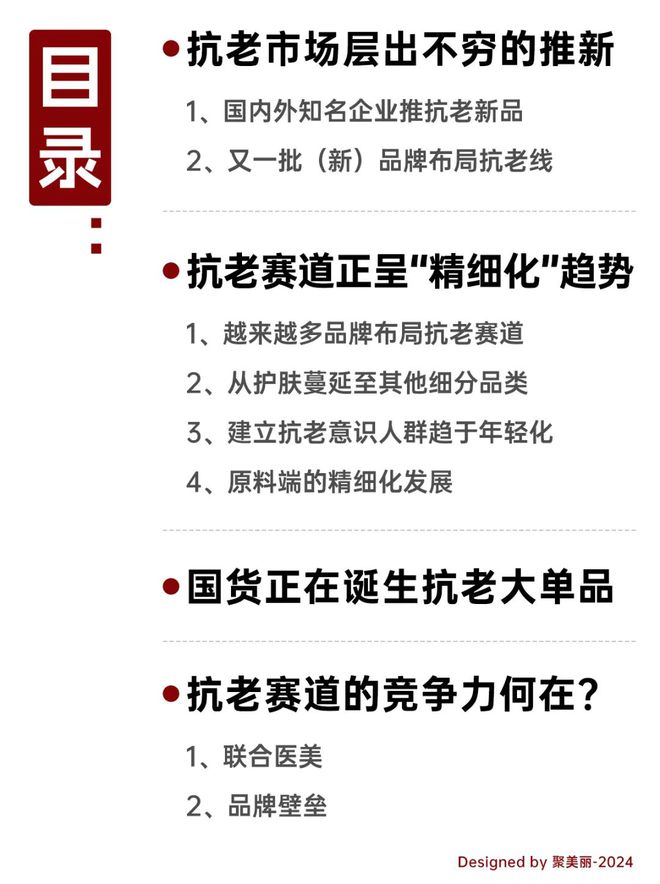 目录:

抗老市场层出不穷的推新

1、国内外知名企业推抗老新品

2、又一批（新）品牌布局抗老线

抗老赛道正呈“精细化”趋势

1、越来越多品牌布局抗老赛道

2、从护肤蔓延至其他细分品类

3、建立抗老意识人群趋于年轻化

4、原料端的精细化发展

国货正在诞生抗老大单品

抗老赛道的竞争力何在？

1、联合医美

2、品牌壁垒

Designed by 聚美丽-2024